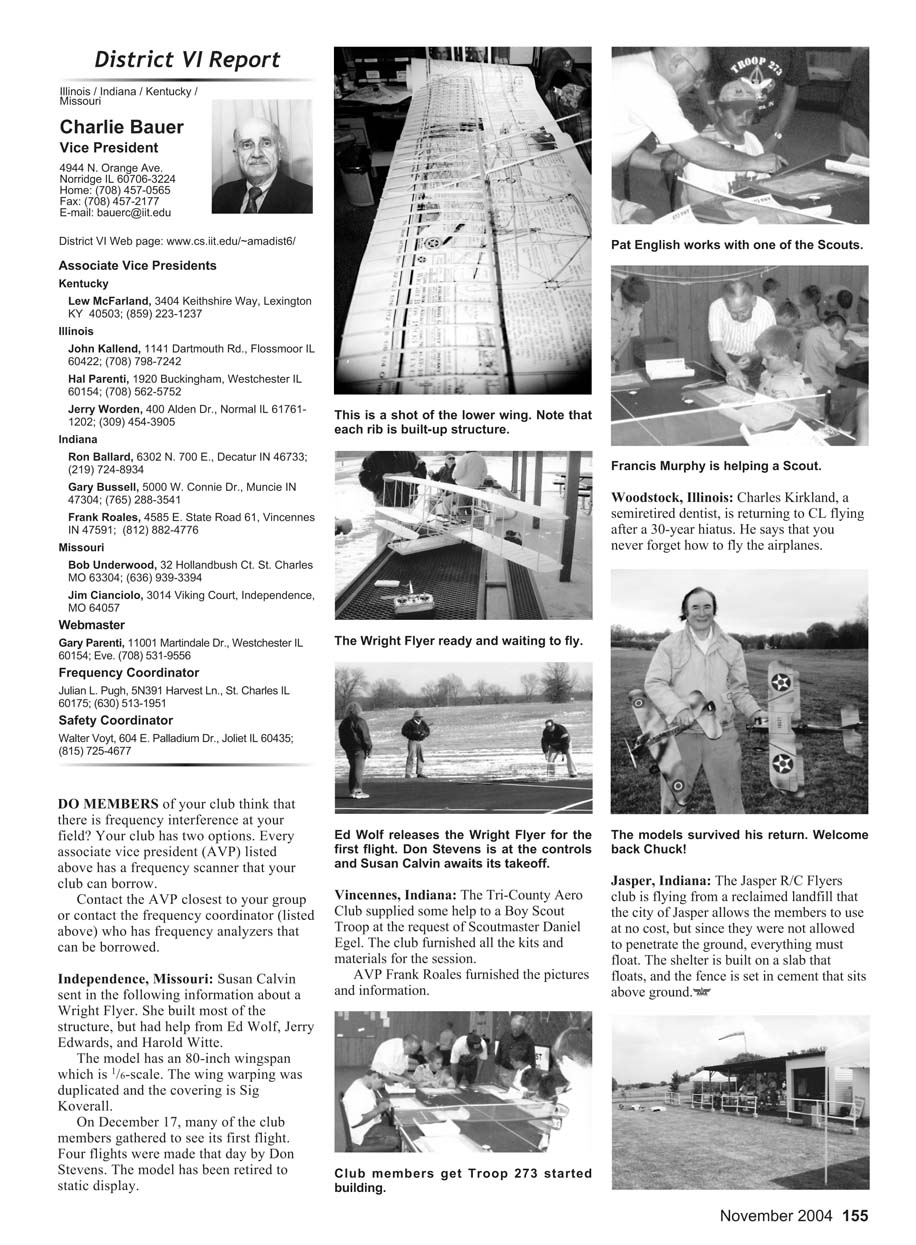 District VI Report

Illinois / Indiana / Kentucky / Missouri

Charlie Bauer
Vice President

4944 N. Orange Ave.
Norridge IL 60706-3224
Home: (708) 457-0565
Fax: (708) 457-2177
E-mail: bauerc@iit.edu

District VI Web page: www.cs.iit.edu/~amadist6/

Associate Vice Presidents

Kentucky

Lew McFarland, 3404 Keithshire Way, Lexington KY 40503; (859) 223-1237

Illinois

John Kallend, 1141 Dartmouth Rd., Flossmoor IL 60422; (708) 798-7242

Hal Parenti, 1920 Buckingham, Westchester IL 60154; (708) 562-5752

Jerry Worden, 400 Alden Dr., Normal IL 61761-1202; (309) 454-3905

Indiana

Ron Ballard, 6302 N. 700 E., Decatur IN 46733; (219) 724-8934

Gary Bussell, 5000 W. Connie Dr., Muncie IN 47304; (765) 288-3541

Frank Roales, 4585 E. State Road 61, Vincennes IN 47591; (812) 882-4776

Missouri

Bob Underwood, 32 Hollandbush Ct. St. Charles MO 63304; (636) 939-3394

Jim Cianciolo, 3014 Viking Court, Independence, MO 64057

Webmaster

Gary Parenti, 11001 Martindale Dr., Westchester IL 60154; Eve. (708) 531-9556

Frequency Coordinator

Julian L. Pugh, 5N391 Harvest Ln., St. Charles IL 60175; (630) 513-1951

Safety Coordinator

Walter Voyt, 604 E. Palladium Dr., Joliet IL 60435; (815) 725-4677

DO MEMBERS of your club think that there is frequency interference at your field? Your club has two options. Every associate vice president (AVP) listed above has a frequency scanner that your club can borrow.

Contact the AVP closest to your group or contact the frequency coordinator (listed above) who has frequency analyzers that can be borrowed.

Independence, Missouri: Susan Calvin sent in the following information about a Wright Flyer. She built most of the structure, but had help from Ed Wolf, Jerry Edwards, and Harold Witte.

The model has an 80-inch wingspan which is $^1/_6$-scale. The wing warping was duplicated and the covering is Sig Koverall.

On December 17, many of the club members gathered to see its first flight. Four flights were made that day by Don Stevens. The model has been retired to static display.

This is a shot of the lower wing. Note that each rib is built-up structure.

The Wright Flyer ready and waiting to fly.

Ed Wolf releases the Wright Flyer for the first flight. Don Stevens is at the controls and Susan Calvin awaits its takeoff.

Vincennes, Indiana: The Tri-County Aero Club supplied some help to a Boy Scout Troop at the request of Scoutmaster Daniel Egel. The club furnished all the kits and materials for the session.

AVP Frank Roales furnished the pictures and information.

Club members get Troop 273 started building.

TROOP 273

Pat English works with one of the Scouts.

Francis Murphy is helping a Scout.

Woodstock, Illinois: Charles Kirkland, a semiretired dentist, is returning to CL flying after a 30-year hiatus. He says that you never forget how to fly the airplanes.

The models survived his return. Welcome back Chuck!

Jasper, Indiana: The Jasper R/C Flyers club is flying from a reclaimed landfill that the city of Jasper allows the members to use at no cost, but since they were not allowed to penetrate the ground, everything must float. The shelter is built on a slab that floats, and the fence is set in cement that sits above ground.

November 2004 155